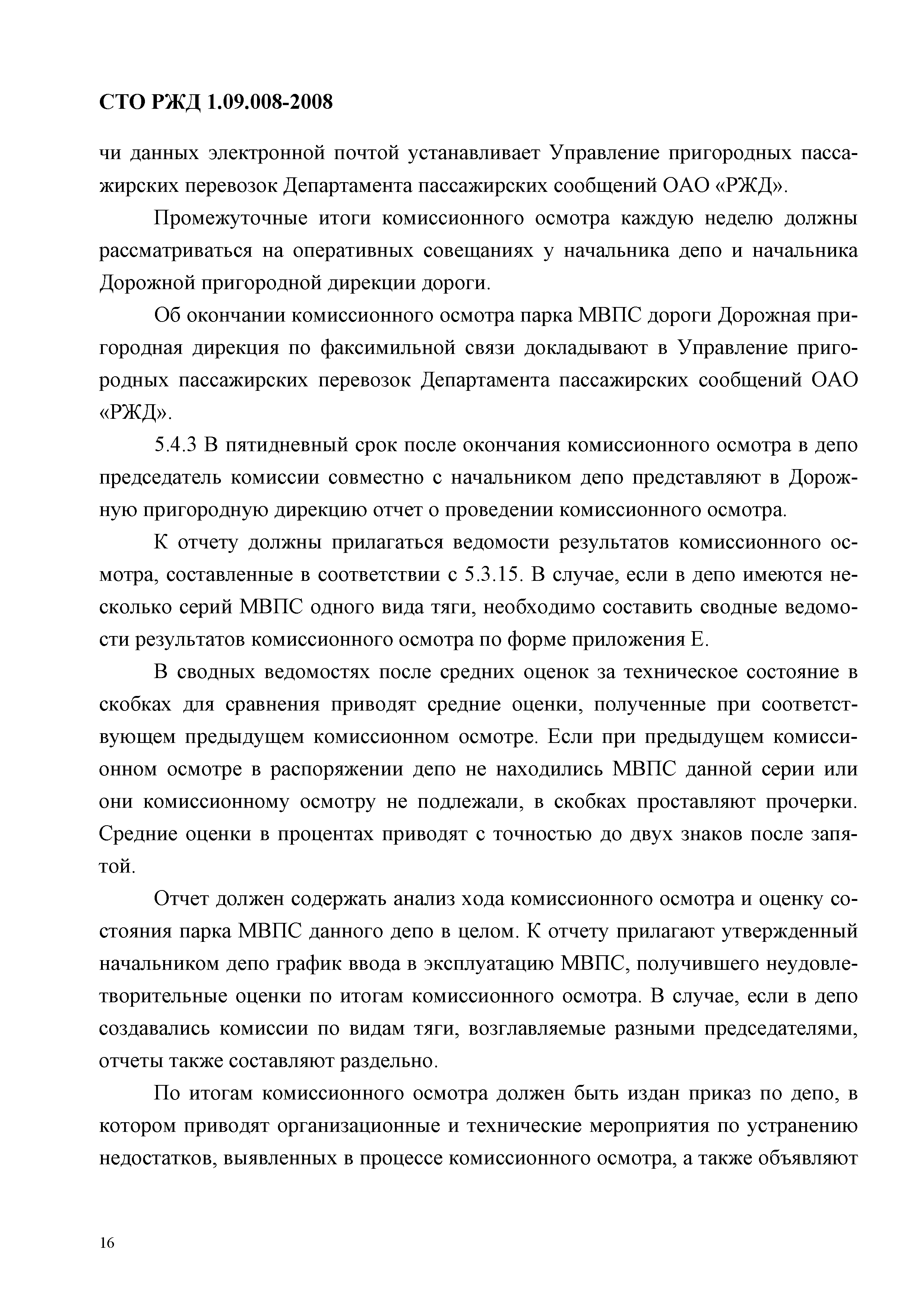 СТО РЖД 1.09.008-2008

чи данных электронной почтой устанавливает Управление пригородных пассажирских перевозок Департамента пассажирских сообщений ОАО «РЖД».

Промежуточные итоги комиссионного осмотра каждую неделю должны рассматриваться на оперативных совещаниях у начальника депо и начальника Дорожной пригородной дирекции дороги.

Об окончании комиссионного осмотра парка МВПС дороги Дорожная пригородная дирекция по факсимильной связи докладывают в Управление пригородных пассажирских перевозок Департамента пассажирских сообщений ОАО «РЖД».

5.4.3 В пятидневный срок после окончания комиссионного осмотра в депо председатель комиссии совместно с начальником депо представляют в Дорожную пригородную дирекцию отчет о проведении комиссионного осмотра.

К отчету должны прилагаться ведомости результатов комиссионного осмотра, составленные в соответствии с 5.3.15. В случае, если в депо имеются несколько серий МВПС одного вида тяги, необходимо составить сводные ведомости результатов комиссионного осмотра по форме приложения Е.

В сводных ведомостях после средних оценок за техническое состояние в скобках для сравнения приводят средние оценки, полученные при соответствующем предыдущем комиссионном осмотре. Если при предыдущем комиссионном осмотре в распоряжении депо не находились МВПС данной серии или они комиссионному осмотру не подлежали, в скобках проставляют прочерки. Средние оценки в процентах приводят с точностью до двух знаков после запятой.

Отчет должен содержать анализ хода комиссионного осмотра и оценку состояния парка МВПС данного депо в целом. К отчету прилагают утвержденный начальником депо график ввода в эксплуатацию МВПС, получившего неудовлетворительные оценки по итогам комиссионного осмотра. В случае, если в депо создавались комиссии по видам тяги, возглавляемые разными председателями, отчеты также составляют раздельно.

По итогам комиссионного осмотра должен быть издан приказ по депо, в котором приводят организационные и технические мероприятия по устранению недостатков, выявленных в процессе комиссионного осмотра, а также объявляют

16